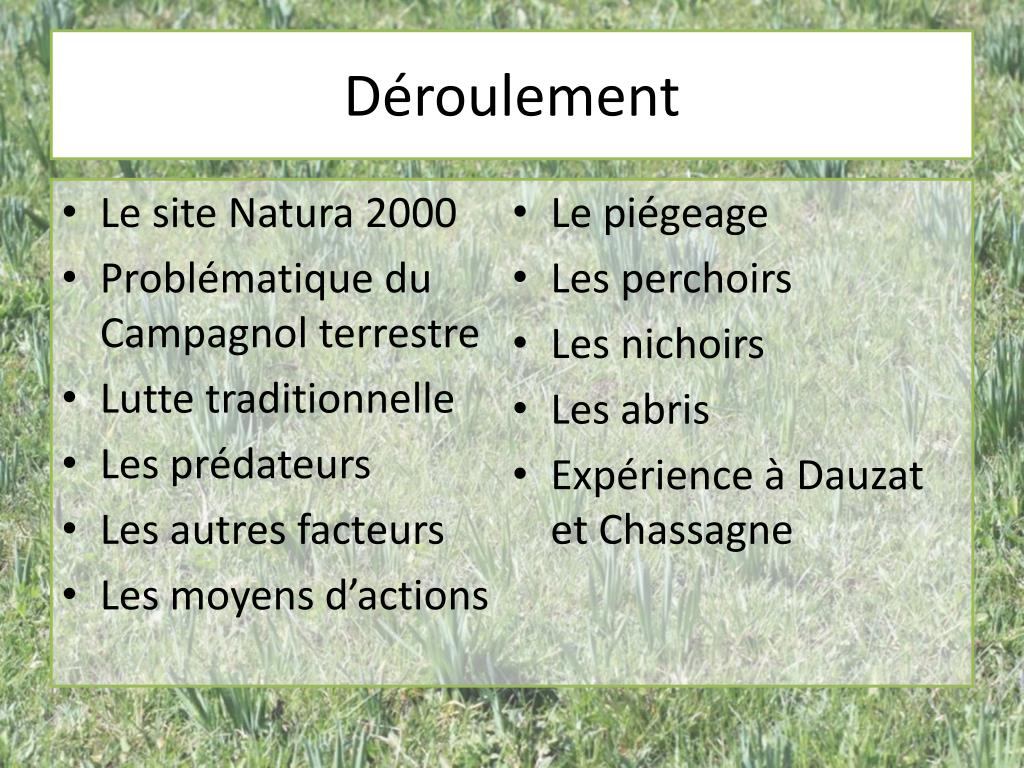 Déroulement

• Le site Natura 2000
• Problématique du Campagnol terrestre
• Lutte traditionnelle
• Les prédateurs
• Les autres facteurs
• Les moyens d'actions

• Le piégeage
• Les perchoirs
• Les nichoirs
• Les abris
• Expérience à Dauzat et Chassagne